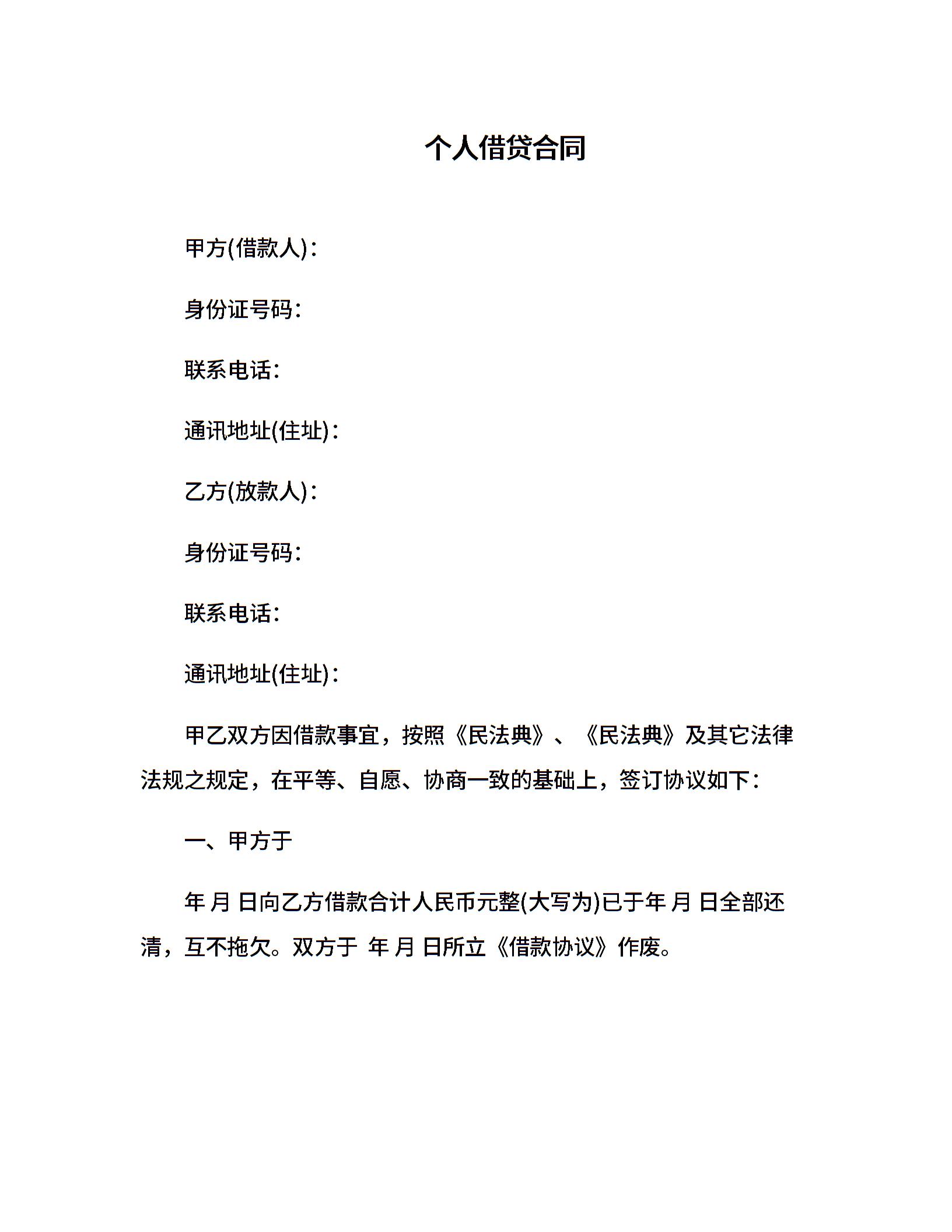 个人借贷合同

甲方(借款人)：

身份证号码：

联系电话：

通讯地址(住址)：

乙方(放款人)：

身份证号码：

联系电话：

通讯地址(住址)：

甲乙双方因借款事宜，按照《民法典》、《民法典》及其它法律法规之规定，在平等、自愿、协商一致的基础上，签订协议如下：

一、甲方于

年 月 日向乙方借款合计人民币元整(大写为)已于年 月 日全部还清，互不拖欠。双方于 年 月 日所立《借款协议》作废。